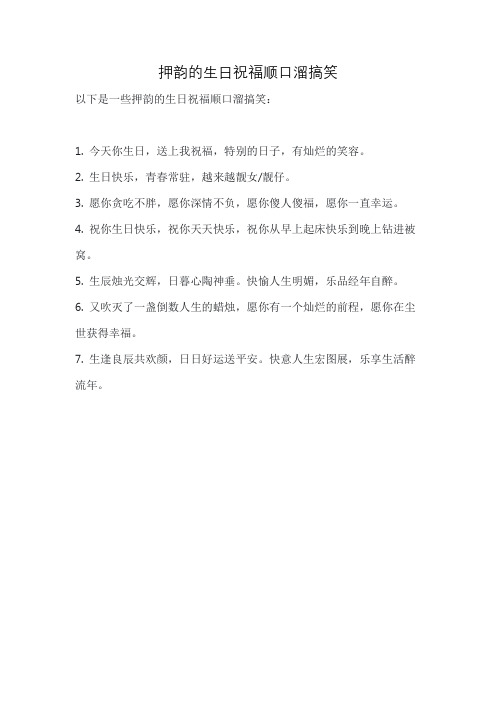 押韵的生日祝福顺口溜搞笑

以下是一些押韵的生日祝福顺口溜搞笑：

1. 今天你生日，送上我祝福，特别的日子，有灿烂的笑容。

2. 生日快乐，青春常驻，越来越靓女/靓仔。

3. 愿你贪吃不胖，愿你深情不负，愿你傻人傻福，愿你一直幸运。

4. 祝你生日快乐，祝你天天快乐，祝你从早上起床快乐到晚上钻进被窝。

5. 生辰烛光交辉，日暮心陶神垂。快愉人生明媚，乐品经年自醉。

6. 又吹灭了一盏倒数人生的蜡烛，愿你有一个灿烂的前程，愿你在尘世获得幸福。

7. 生逢良辰共欢颜，日日好运送平安。快意人生宏图展，乐享生活醉流年。